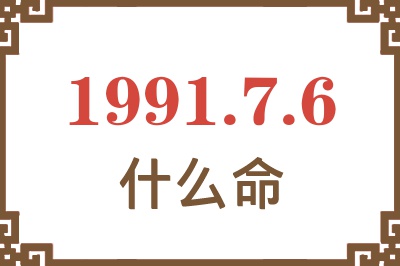 1991.7.6
什么命